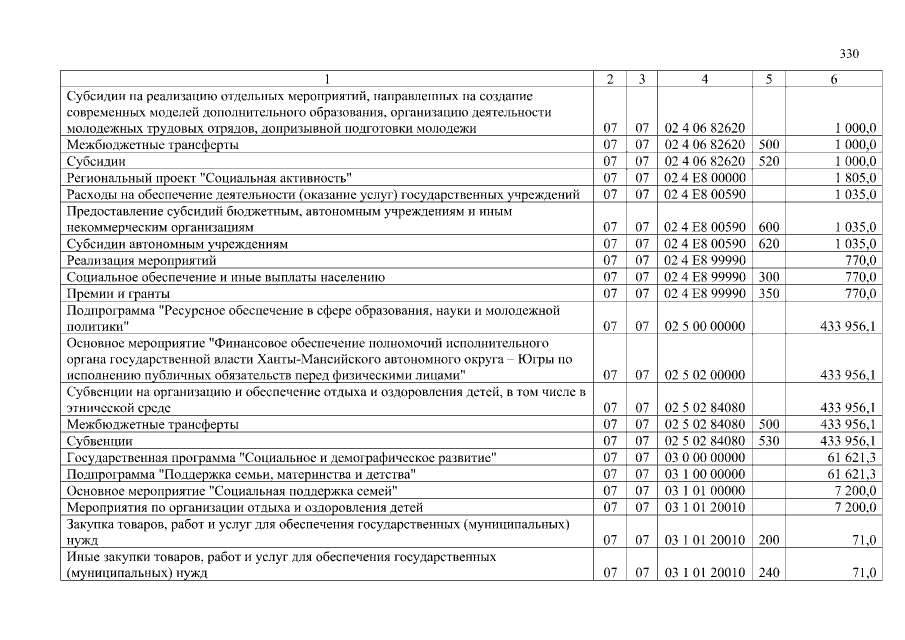 330

| 1 | 2 | 3 | 4 | 5 | 6 |
|---|---|---|---|---|---|
| Субсидии на реализацию отдельных мероприятий, направленных на создание современных моделей дополнительного образования, организацию деятельности молодежных трудовых отрядов, допризывной подготовки молодежи | 07 | 07 | 02 4 06 82620 | | 1 000,0 |
| Межбюджетные трансферты | 07 | 07 | 02 4 06 82620 | 500 | 1 000,0 |
| Субсидии | 07 | 07 | 02 4 06 82620 | 520 | 1 000,0 |
| Региональный проект "Социальная активность" | 07 | 07 | 02 4 E8 00000 | | 1 805,0 |
| Расходы на обеспечение деятельности (оказание услуг) государственных учреждений | 07 | 07 | 02 4 E8 00590 | | 1 035,0 |
| Предоставление субсидий бюджетным, автономным учреждениям и иным некоммерческим организациям | 07 | 07 | 02 4 E8 00590 | 600 | 1 035,0 |
| Субсидии автономным учреждениям | 07 | 07 | 02 4 E8 00590 | 620 | 1 035,0 |
| Реализация мероприятий | 07 | 07 | 02 4 E8 99990 | | 770,0 |
| Социальное обеспечение и иные выплаты населению | 07 | 07 | 02 4 E8 99990 | 300 | 770,0 |
| Премии и гранты | 07 | 07 | 02 4 E8 99990 | 350 | 770,0 |
| Подпрограмма "Ресурсное обеспечение в сфере образования, науки и молодежной политики" | 07 | 07 | 02 5 00 00000 | | 433 956,1 |
| Основное мероприятие "Финансовое обеспечение полномочий исполнительного органа государственной власти Ханты-Мансийского автономного округа – Югры по исполнению публичных обязательств перед физическими лицами" | 07 | 07 | 02 5 02 00000 | | 433 956,1 |
| Субвенции на организацию и обеспечение отдыха и оздоровления детей, в том числе в этнической среде | 07 | 07 | 02 5 02 84080 | | 433 956,1 |
| Межбюджетные трансферты | 07 | 07 | 02 5 02 84080 | 500 | 433 956,1 |
| Субвенции | 07 | 07 | 02 5 02 84080 | 530 | 433 956,1 |
| Государственная программа "Социальное и демографическое развитие" | 07 | 07 | 03 0 00 00000 | | 61 621,3 |
| Подпрограмма "Поддержка семьи, материнства и детства" | 07 | 07 | 03 1 00 00000 | | 61 621,3 |
| Основное мероприятие "Социальная поддержка семей" | 07 | 07 | 03 1 01 00000 | | 7 200,0 |
| Мероприятия по организации отдыха и оздоровления детей | 07 | 07 | 03 1 01 20010 | | 7 200,0 |
| Закупка товаров, работ и услуг для обеспечения государственных (муниципальных) нужд | 07 | 07 | 03 1 01 20010 | 200 | 71,0 |
| Иные закупки товаров, работ и услуг для обеспечения государственных (муниципальных) нужд | 07 | 07 | 03 1 01 20010 | 240 | 71,0 |